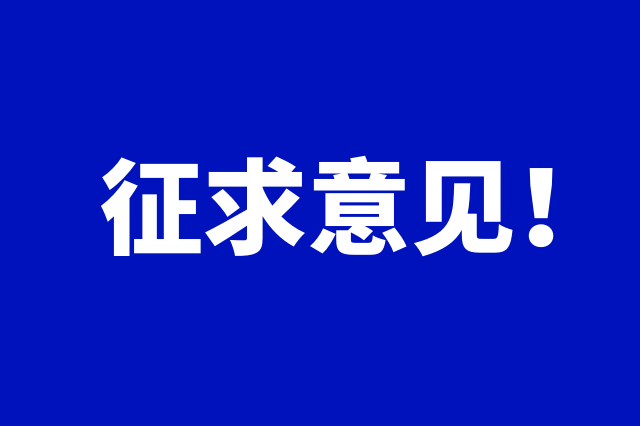 征求意见！